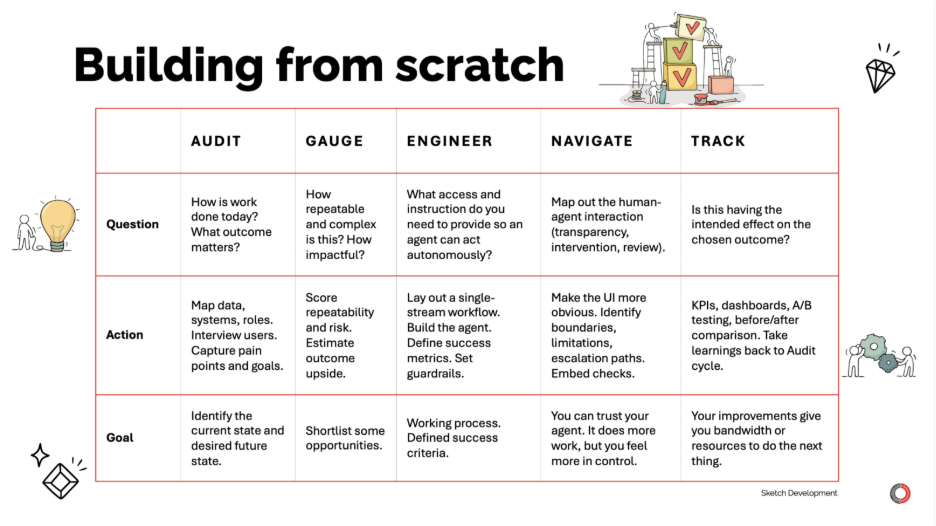 Building from scratch

| | AUDIT | GAUGE | ENGINEER | NAVIGATE | TRACK |
|---|---|---|---|---|---|
| Question | How is work done today? What outcome matters? | How repeatable and complex is this? How impactful? | What access and instruction do you need to provide so an agent can act autonomously? | Map out the human-agent interaction (transparency, intervention, review). | Is this having the intended effect on the chosen outcome? |
| Action | Map data, systems, roles. Interview users. Capture pain points and goals. | Score repeatability and risk. Estimate outcome upside. | Lay out a single-stream workflow. Build the agent. Define success metrics. Set guardrails. | Make the UI more obvious. Identify boundaries, limitations, escalation paths. Embed checks. | KPIs, dashboards, A/B testing, before/after comparison. Take learnings back to Audit cycle. |
| Goal | Identify the current state and desired future state. | Shortlist some opportunities. | Working process. Defined success criteria. | You can trust your agent. It does more work, but you feel more in control. | Your improvements give you bandwidth or resources to do the next thing. |

Sketch Development